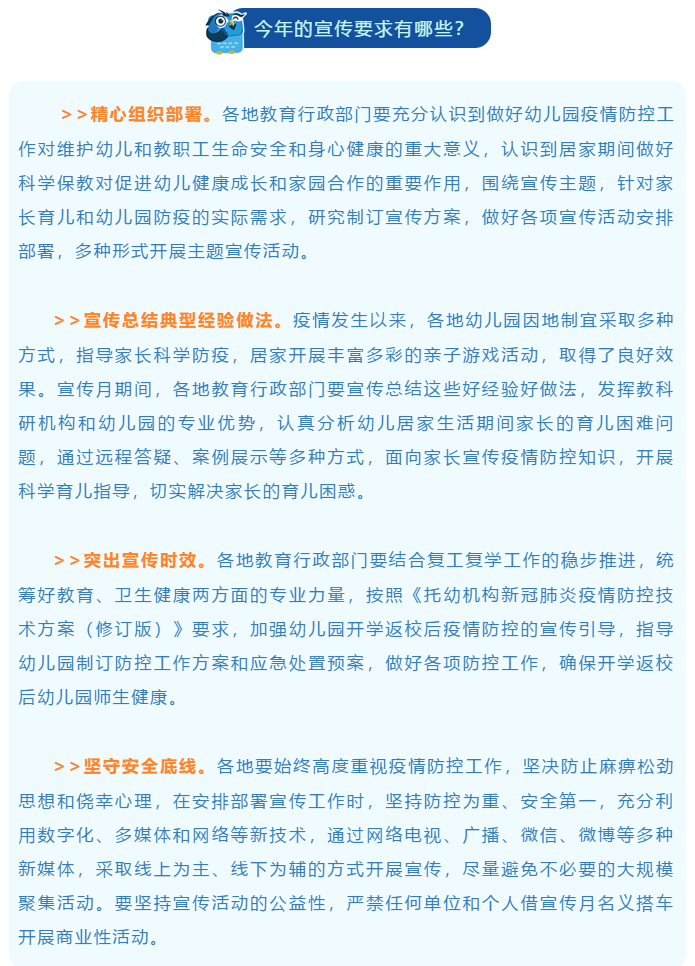 今年的宣传要求有哪些？

>>精心组织部署。各地教育行政部门要充分认识到做好幼儿园疫情防控工作对维护幼儿和教职工生命安全和身心健康的重大意义，认识到居家期间做好科学保教对促进幼儿健康成长和家园合作的重要作用，围绕宣传主题，针对家长育儿和幼儿园防疫的实际需求，研究制订宣传方案，做好各项宣传活动安排部署，多种形式开展主题宣传活动。

>>宣传总结典型经验做法。疫情发生以来，各地幼儿园因地制宜采取多种方式，指导家长科学防疫，居家开展丰富多彩的亲子游戏活动，取得了良好效果。宣传月期间，各地教育行政部门要宣传总结这些好经验好做法，发挥教科研机构和幼儿园的专业优势，认真分析幼儿居家生活期间家长的育儿困难问题，通过远程答疑、案例展示等多种方式，面向家长宣传疫情防控知识，开展科学育儿指导，切实解决家长的育儿困惑。

>>突出宣传时效。各地教育行政部门要结合复工复学工作的稳步推进，统筹好教育、卫生健康两方面的专业力量，按照《托幼机构新冠肺炎疫情防控技术方案（修订版）》要求，加强幼儿园开学返校后疫情防控的宣传引导，指导幼儿园制订防控工作方案和应急处置预案，做好各项防控工作，确保开学返校后幼儿园师生健康。

>>坚守安全底线。各地要始终高度重视疫情防控工作，坚决防止麻痹松劲思想和侥幸心理，在安排部署宣传工作时，坚持防控为重、安全第一，充分利用数字化、多媒体和网络等新技术，通过网络电视、广播、微信、微博等多种新媒体，采取线上为主、线下为辅的方式开展宣传，尽量避免不必要的大规模聚集活动。要坚持宣传活动的公益性，严禁任何单位和个人借宣传月名义搭车开展商业性活动。